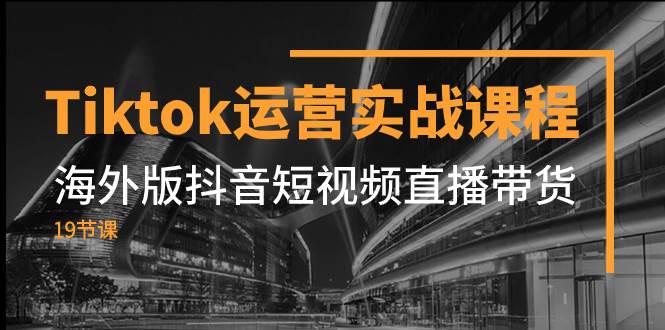 Tiktok运营实战课程

海外版抖音短视频直播带货

19节课